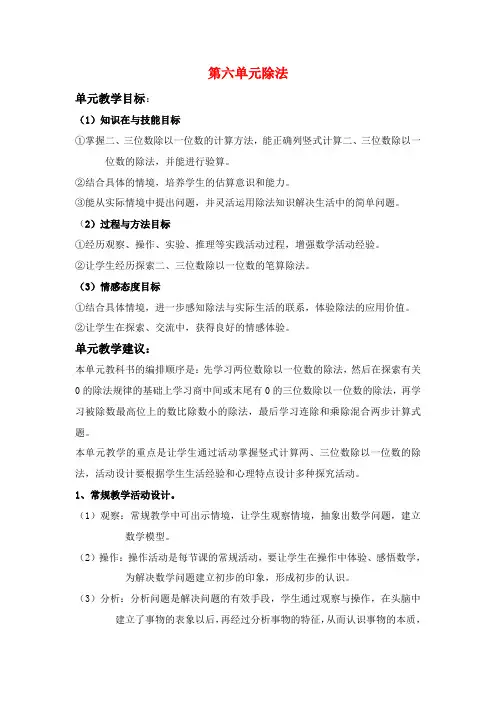 第六单元除法

单元教学目标：

（1）知识在与技能目标

①掌握二、三位数除以一位数的计算方法，能正确列竖式计算二、三位数除以一位数的除法，并能进行验算。

②结合具体的情境，培养学生的估算意识和能力。

③能从实际情境中提出问题，并灵活运用除法知识解决生活中的简单问题。

（2）过程与方法目标

①经历观察、操作、实验、推理等实践活动过程，增强数学活动经验。

②让学生经历探索二、三位数除以一位数的笔算除法。

（3）情感态度目标

①结合具体情境，进一步感知除法与实际生活的联系，体验除法的应用价值。

②让学生在探索、交流中，获得良好的情感体验。

单元教学建议：

本单元教科书的编排顺序是：先学习两位数除以一位数的除法，然后在探索有关0的除法规律的基础上学习商中间或末尾有0的三位数除以一位数的除法，再学习被除数最高位上的数比除数小的除法，最后学习连除和乘除混合两步计算式题。

本单元教学的重点是让学生通过活动掌握竖式计算两、三位数除以一位数的除法，活动设计要根据学生生活经验和心理特点设计多种探究活动。

1、常规教学活动设计。

（1）观察：常规教学中可出示情境，让学生观察情境，抽象出数学问题，建立数学模型。

（2）操作：操作活动是每节课的常规活动，要让学生在操作中体验、感悟数学，为解决数学问题建立初步的印象，形成初步的认识。

（3）分析：分析问题是解决问题的有效手段，学生通过观察与操作，在头脑中建立了事物的表象以后，再经过分析事物的特征，从而认识事物的本质，